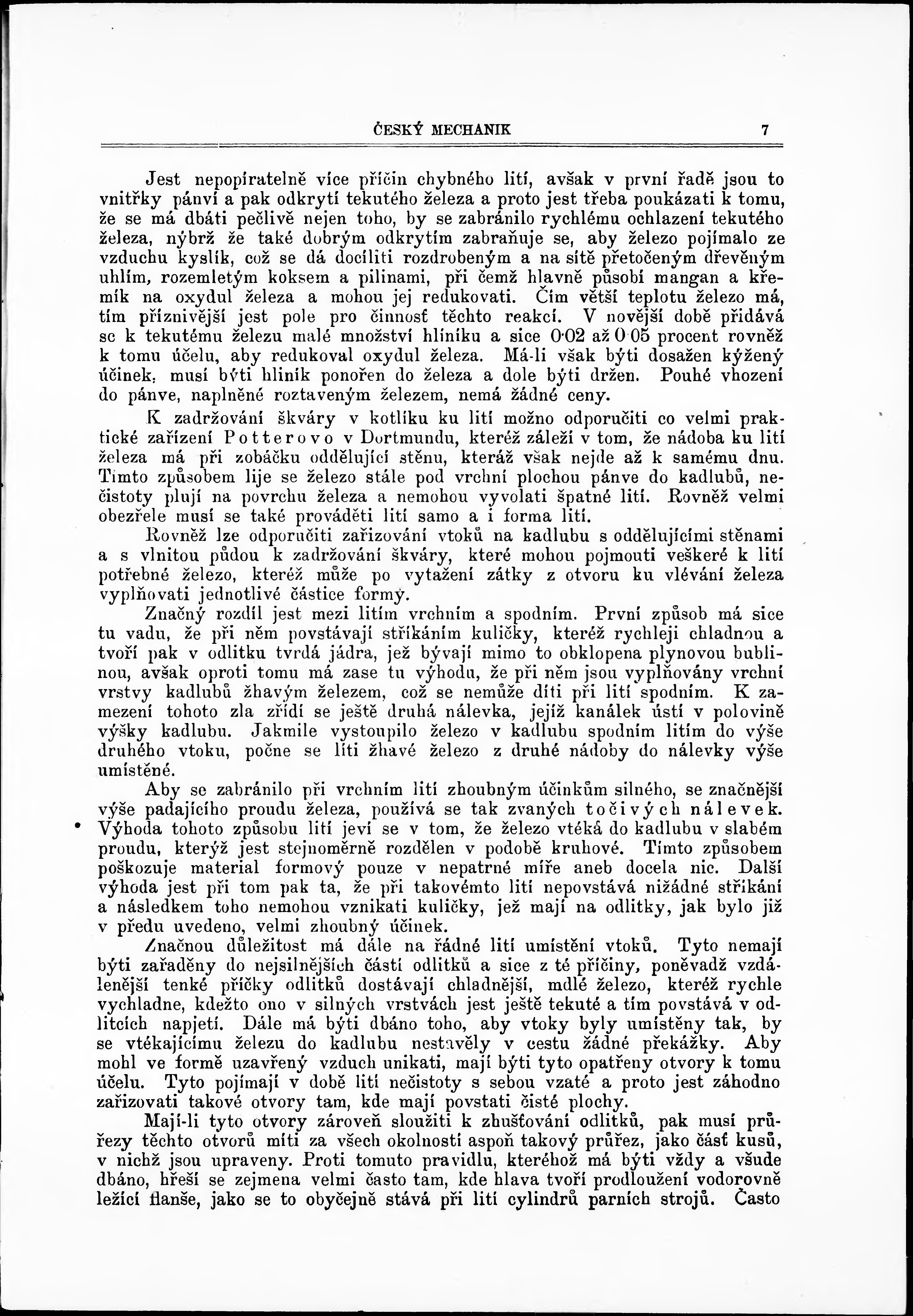 ČESKÝ MECHANIK 7

Jest nepopíratelně více příčin chybného lití, avšak v první řadě jsou to vnitřky pánví a pak odkrytí tekutého železa a proto jest třeba poukázati k tomu, že se má dbáti pečlivě nejen toho, by se zabránilo rychlému ochlazení tekutého železa, nýbrž že také dobrým odkrytím zabraňuje se, aby železo pojímalo ze vzduchu kyslík, což se dá docíliti rozdrobeným a na sítě přetočeným dřevěným uhlím, rozemletým koksem a pilinami, při čemž hlavně působí mangan a křemík na oxydul železa a mohou jej redukovati. Čím větší teplotu železo má, tím příznivější jest pole pro činnosť těchto reakcí. V novější době přidává se k tekutému železu malé množství hliníku a sice 0·02 až 0·05 procent rovněž k tomu účelu, aby redukoval oxydul železa. Má-li však býti dosažen kýžený účinek, musí býti hliník ponořen do železa a dole býti držen. Pouhé vhození do pánve, naplněné roztaveným železem, nemá žádné ceny.

K zadržování škváry v kotlíku ku lití možno odporučiti co velmi praktické zařízení Potterovo v Dortmundu, kteréž záleží v tom, že nádoba ku lití železa má při zobáčku oddělující stěnu, kteráž však nejde až k samému dnu. Tímto způsobem lije se železo stále pod vrchní plochou pánve do kadlubů, nečistoty plují na povrchu železa a nemohou vyvolati špatné lití. Rovněž velmi obezřele musí se také prováděti lití samo a i forma lití.

Rovněž lze odporučiti zařizování vtoků na kadlubu s oddělujícími stěnami a s vlnitou půdou k zadržování škváry, které mohou pojmouti veškeré k lití potřebné železo, kteréž může po vytažení zátky z otvoru ku vlévání železa vyplňovati jednotlivé částice formy.

Značný rozdíl jest mezi litím vrchním a spodním. První způsob má sice tu vadu, že při něm povstávají stříkáním kuličky, kteréž rychleji chladnou a tvoří pak v odlitku tvrdá jádra, jež bývají mimo to obklopena plynovou bublinou, avšak oproti tomu má zase tu výhodu, že při něm jsou vyplňovány vrchní vrstvy kadlubů žhavým železem, což se nemůže díti při lití spodním. K zamezení tohoto zla zřídí se ještě druhá nálevka, jejíž kanálek ústí v polovině výšky kadlubu. Jakmile vystoupilo železo v kadlubu spodním litím do výše druhého vtoku, počne se líti žhavé železo z druhé nádoby do nálevky výše umístěné.

Aby se zabránilo při vrchním lití zhoubným účinkům silného, se značnější výše padajícího proudu železa, používá se tak zvaných točivých nálevek. Výhoda tohoto způsobu lití jeví se v tom, že železo vtéká do kadlubu v slabém proudu, kterýž jest stejnoměrně rozdělen v podobě kruhové. Tímto způsobem poškozuje material formový pouze v nepatrné míře aneb docela nic. Další výhoda jest při tom pak ta, že při takovémto lití nepovstává nižádné stříkání a následkem toho nemohou vznikati kuličky, jež mají na odlitky, jak bylo již v předu uvedeno, velmi zhoubný účinek.

Značnou důležitost má dále na řádné lití umístění vtoků. Tyto nemají býti zařaděny do nejsilnějších částí odlitků a sice z té příčiny, poněvadž vzdálenější tenké příčky odlitků dostávají chladnější, mdlé železo, kteréž rychle vychladne, kdežto ono v silných vrstvách jest ještě tekuté a tím povstává v odlitcích napjetí. Dále má býti dbáno toho, aby vtoky byly umístěny tak, by se vtékajícímu železu do kadlubu nestavěly v cestu žádné překážky. Aby mohl ve formě uzavřený vzduch unikati, mají býti tyto opatřeny otvory k tomu účelu. Tyto pojímají v době lití nečistoty s sebou vzaté a proto jest záhodno zařizovati takové otvory tam, kde mají povstati čisté plochy.

Mají-li tyto otvory zároveň sloužiti k zhušťování odlitků, pak musí průřezy těchto otvorů míti za všech okolností aspoň takový průřez, jako část kusů, v nichž jsou upraveny. Proti tomuto pravidlu, kteréhož má býti vždy a všude dbáno, hřeší se zejmena velmi často tam, kde hlava tvoří prodloužení vodorovně ležící flanše, jako se to obyčejně stává při lití cylindrů parních strojů. Často